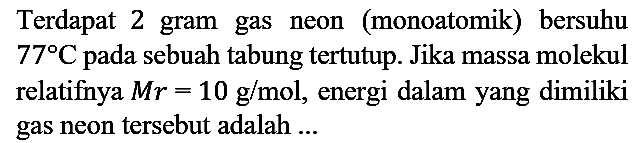 Terdapat 2 gram gas neon (monoatomik) bersuhu $77^{\circ}C$ pada sebuah tabung tertutup. Jika massa molekul relatifnya $Mr = 10$ g/mol, energi dalam yang dimiliki gas neon tersebut adalah ...